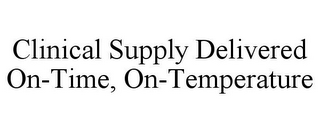 Clinical Supply Delivered On-Time, On-Temperature